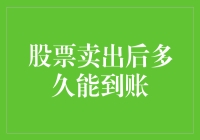 股票卖出后多久能到账